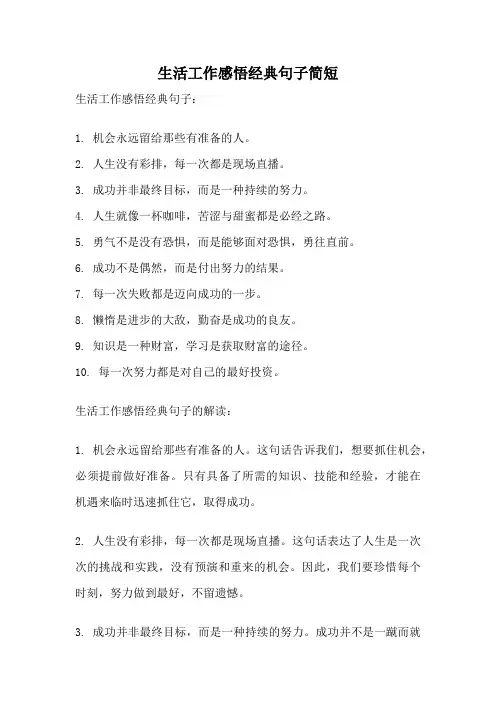 生活工作感悟经典句子简短

生活工作感悟经典句子：

1. 机会永远留给那些有准备的人。

2. 人生没有彩排，每一次都是现场直播。

3. 成功并非最终目标，而是一种持续的努力。

4. 人生就像一杯咖啡，苦涩与甜蜜都是必经之路。

5. 勇气不是没有恐惧，而是能够面对恐惧，勇往直前。

6. 成功不是偶然，而是付出努力的结果。

7. 每一次失败都是迈向成功的一步。

8. 懒惰是进步的大敌，勤奋是成功的良友。

9. 知识是一种财富，学习是获取财富的途径。

10. 每一次努力都是对自己的最好投资。

生活工作感悟经典句子的解读：

1. 机会永远留给那些有准备的人。这句话告诉我们，想要抓住机会，必须提前做好准备。只有具备了所需的知识、技能和经验，才能在机遇来临时迅速抓住它，取得成功。

2. 人生没有彩排，每一次都是现场直播。这句话表达了人生是一次次的挑战和实践，没有预演和重来的机会。因此，我们要珍惜每个时刻，努力做到最好，不留遗憾。

3. 成功并非最终目标，而是一种持续的努力。成功并不是一蹴而就